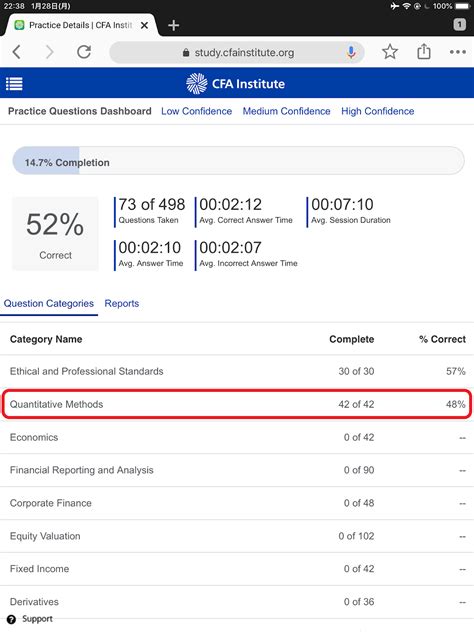 22:38 1月28日(月)

100%

Practice Details | CFA Instit

1

study.cfainstitute.org

CFA Institute

Practice Questions Dashboard Low Confidence Medium Confidence High Confidence

14.7% Completion

52%
Correct

73 of 498
Questions Taken

00:02:12
Avg. Correct Answer Time

00:07:10
Avg. Session Duration

00:02:10
Avg. Answer Time

00:02:07
Avg. Incorrect Answer Time

Question Categories Reports

| Category Name | Complete | % Correct |
|---|---|---|
| Ethical and Professional Standards | 30 of 30 | 57% |
| Quantitative Methods | 42 of 42 | 48% |
| Economics | 0 of 42 | -- |
| Financial Reporting and Analysis | 0 of 90 | -- |
| Corporate Finance | 0 of 48 | -- |
| Equity Valuation | 0 of 102 | -- |
| Fixed Income | 0 of 42 | -- |
| Derivatives | 0 of 36 | -- |

Support